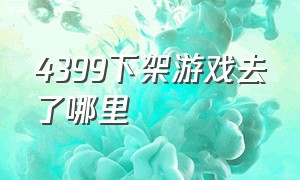 4399下架游戏去了哪里